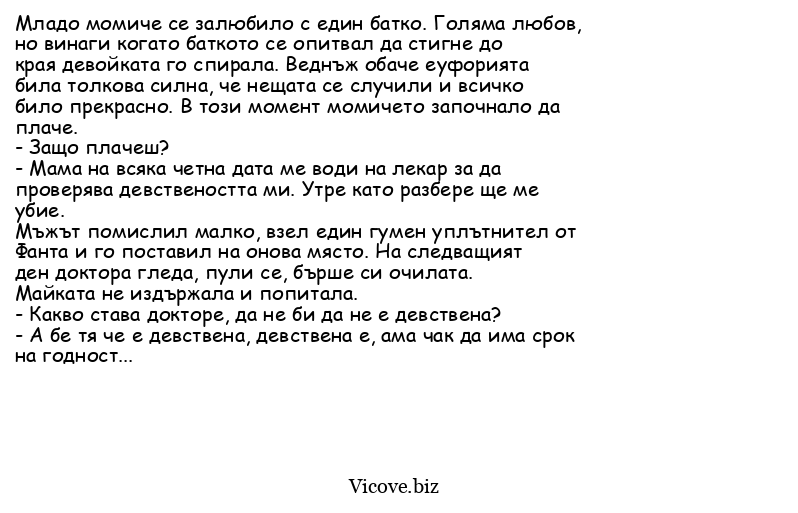 Младо момиче се залюбило с един батко. Голяма любов, но винаги когато баткото се опитвал да стигне до края девойката го спирала. Веднъж обаче еуфорията била толкова силна, че нещата се случили и всичко било прекрасно. В този момент момичето започнало да плаче.
- Защо плачеш?
- Мама на всяка четна дата ме води на лекар за да проверява девствеността ми. Утре като разбере ще ме убие.
Мъжът помислил малко, взел един гумен уплътнител от Фанта и го поставил на онова място. На следващият ден доктора гледа, пули се, бърше си очилата.
Майката не издържала и попитала.
- Какво става докторе, да не би да не е девствена?
- А бе тя че е девствена, девствена е, ама чак да има срок на годност...

Vicove.biz